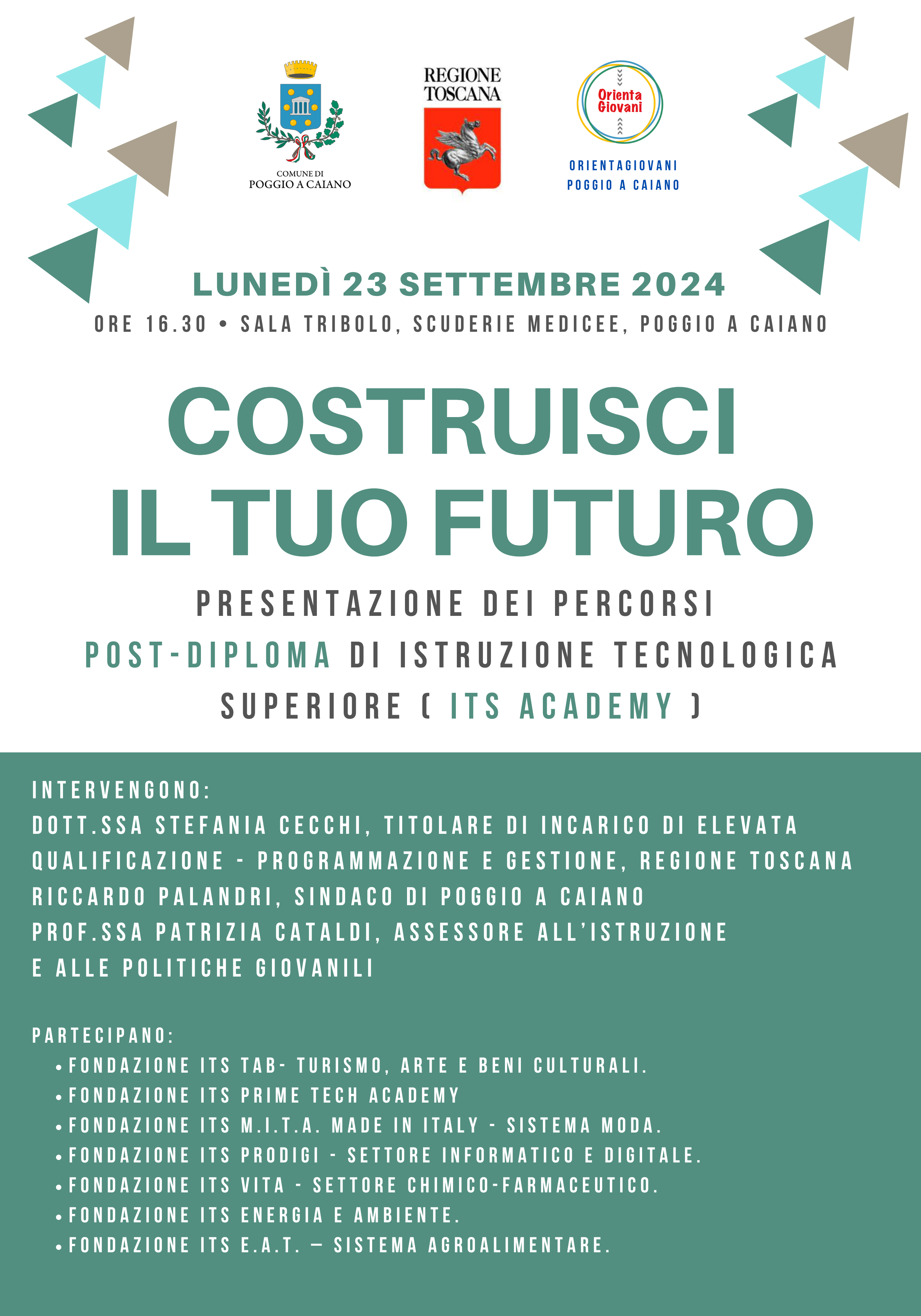 COMUNE DI
POGGIO A CAIANO

REGIONE
TOSCANA

Orienta
Giovani

ORIENTAGIOVANI
POGGIO A CAIANO

LUNEDÌ 23 SETTEMBRE 2024

ORE 16.30 • SALA TRIBOLO, SCUDERIE MEDICEE, POGGIO A CAIANO

COSTRUISCI
IL TUO FUTURO

PRESENTAZIONE DEI PERCORSI
POST-DIPLOMA DI ISTRUZIONE TECNOLOGICA
SUPERIORE ( ITS ACADEMY )

INTERVENGONO:
DOTT.SSA STEFANIA CECCHI, TITOLARE DI INCARICO DI ELEVATA QUALIFICAZIONE - PROGRAMMAZIONE E GESTIONE, REGIONE TOSCANA
RICCARDO PALANDRI, SINDACO DI POGGIO A CAIANO
PROF.SSA PATRIZIA CATALDI, ASSESSORE ALL'ISTRUZIONE E ALLE POLITICHE GIOVANILI

PARTECIPANO:
• FONDAZIONE ITS TAB- TURISMO, ARTE E BENI CULTURALI.
• FONDAZIONE ITS PRIME TECH ACADEMY
• FONDAZIONE ITS M.I.T.A. MADE IN ITALY - SISTEMA MODA.
• FONDAZIONE ITS PRODIGI - SETTORE INFORMATICO E DIGITALE.
• FONDAZIONE ITS VITA - SETTORE CHIMICO-FARMACEUTICO.
• FONDAZIONE ITS ENERGIA E AMBIENTE.
• FONDAZIONE ITS E.A.T. — SISTEMA AGROALIMENTARE.